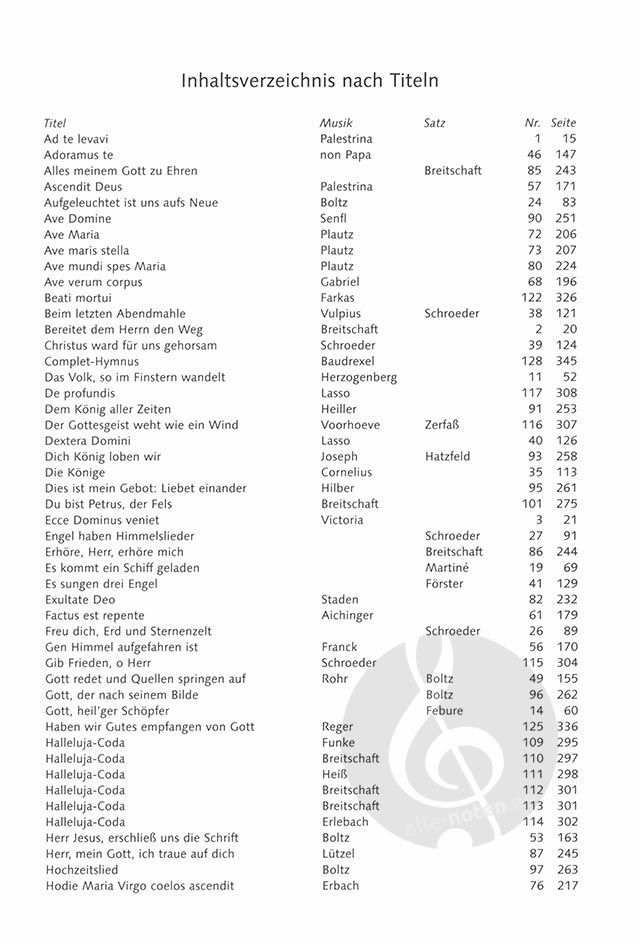 Inhaltsverzeichnis nach Titeln

| Titel | Musik | Satz | Nr. | Seite |
|---|---|---|---|---|
| Ad te levavi | Palestrina | | 1 | 15 |
| Adoramus te | non Papa | | 46 | 147 |
| Alles meinem Gott zu Ehren | | Breitschaft | 85 | 243 |
| Ascendit Deus | Palestrina | | 57 | 171 |
| Aufgeleuchtet ist uns aufs Neue | Boltz | | 24 | 83 |
| Ave Domine | Senfl | | 90 | 251 |
| Ave Maria | Plautz | | 72 | 206 |
| Ave maris stella | Plautz | | 73 | 207 |
| Ave mundi spes Maria | Plautz | | 80 | 224 |
| Ave verum corpus | Gabriel | | 68 | 196 |
| Beati mortui | Farkas | | 122 | 326 |
| Beim letzten Abendmahle | Vulpius | Schroeder | 38 | 121 |
| Bereitet dem Herrn den Weg | Breitschaft | | 2 | 20 |
| Christus ward für uns gehorsam | Schroeder | | 39 | 124 |
| Complet-Hymnus | Baudrexel | | 128 | 345 |
| Das Volk, so im Finstern wandelt | Herzogenberg | | 11 | 52 |
| De profundis | Lasso | | 117 | 308 |
| Dem König aller Zeiten | Heiller | | 91 | 253 |
| Der Gottesgeist weht wie ein Wind | Voorhoeve | Zerfaß | 116 | 307 |
| Dextera Domini | Lasso | | 40 | 126 |
| Dich König loben wir | Joseph | Hatzfeld | 93 | 258 |
| Die Könige | Cornelius | | 35 | 113 |
| Dies ist mein Gebot: Liebet einander | Hilber | | 95 | 261 |
| Du bist Petrus, der Fels | Breitschaft | | 101 | 275 |
| Ecce Dominus veniet | Victoria | | 3 | 21 |
| Engel haben Himmelslieder | | Schroeder | 27 | 91 |
| Erhöre, Herr, erhöre mich | | Breitschaft | 86 | 244 |
| Es kommt ein Schiff geladen | | Martiné | 19 | 69 |
| Es sungen drei Engel | | Förster | 41 | 129 |
| Exultate Deo | Staden | | 82 | 232 |
| Factus est repente | Aichinger | | 61 | 179 |
| Freu dich, Erd und Sternenzelt | | Schroeder | 26 | 89 |
| Gen Himmel aufgefahren ist | Franck | | 56 | 170 |
| Gib Frieden, o Herr | Schroeder | | 115 | 304 |
| Gott redet und Quellen springen auf | Rohr | Boltz | 49 | 155 |
| Gott, der nach seinem Bilde | | Boltz | 96 | 262 |
| Gott, heil'ger Schöpfer | | Febure | 14 | 60 |
| Haben wir Gutes empfangen von Gott | Reger | | 125 | 336 |
| Halleluja-Coda | Funke | | 109 | 295 |
| Halleluja-Coda | Breitschaft | | 110 | 297 |
| Halleluja-Coda | Heiß | | 111 | 298 |
| Halleluja-Coda | Breitschaft | | 112 | 301 |
| Halleluja-Coda | Breitschaft | | 113 | 301 |
| Halleluja-Coda | Erlebach | | 114 | 302 |
| Herr Jesus, erschließ uns die Schrift | Boltz | | 53 | 163 |
| Herr, mein Gott, ich traue auf dich | Lützel | | 87 | 245 |
| Hochzeitslied | Boltz | | 97 | 263 |
| Hodie Maria Virgo coelos ascendit | Erbach | | 76 | 217 |

alle-noten